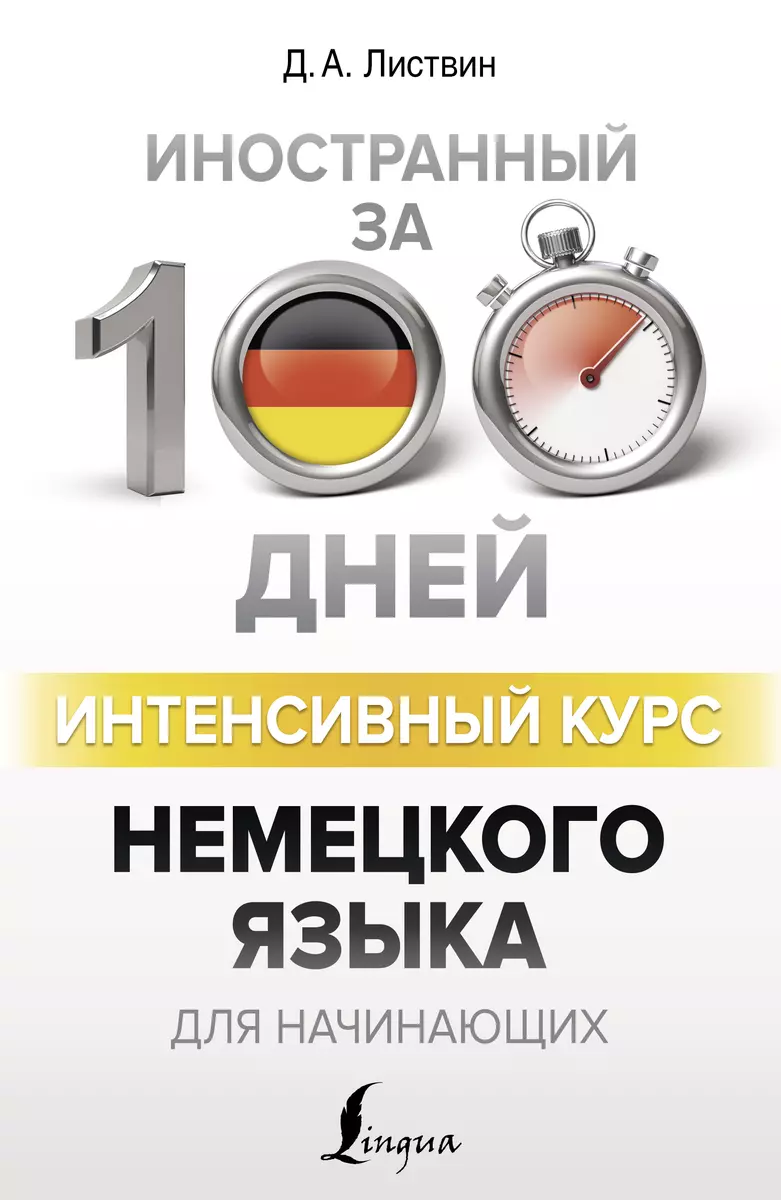 Д. А. Листвин

ИНОСТРАННЫЙ ЗА 100 ДНЕЙ

ИНТЕНСИВНЫЙ КУРС

НЕМЕЦКОГО ЯЗЫКА

ДЛЯ НАЧИНАЮЩИХ

Lingua